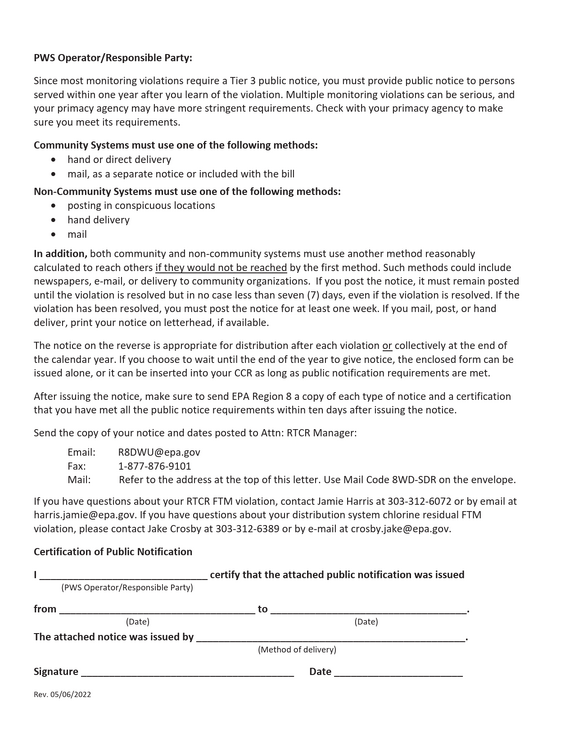 PWS Operator/Responsible Party:

Since most monitoring violations require a Tier 3 public notice, you must provide public notice to persons served within one year after you learn of the violation. Multiple monitoring violations can be serious, and your primacy agency may have more stringent requirements. Check with your primacy agency to make sure you meet its requirements.

Community Systems must use one of the following methods:
• hand or direct delivery
• mail, as a separate notice or included with the bill

Non-Community Systems must use one of the following methods:
• posting in conspicuous locations
• hand delivery
• mail

In addition, both community and non-community systems must use another method reasonably calculated to reach others if they would not be reached by the first method. Such methods could include newspapers, e-mail, or delivery to community organizations. If you post the notice, it must remain posted until the violation is resolved but in no case less than seven (7) days, even if the violation is resolved. If the violation has been resolved, you must post the notice for at least one week. If you mail, post, or hand deliver, print your notice on letterhead, if available.

The notice on the reverse is appropriate for distribution after each violation or collectively at the end of the calendar year. If you choose to wait until the end of the year to give notice, the enclosed form can be issued alone, or it can be inserted into your CCR as long as public notification requirements are met.

After issuing the notice, make sure to send EPA Region 8 a copy of each type of notice and a certification that you have met all the public notice requirements within ten days after issuing the notice.

Send the copy of your notice and dates posted to Attn: RTCR Manager:

Email: R8DWU@epa.gov
Fax: 1-877-876-9101
Mail: Refer to the address at the top of this letter. Use Mail Code 8WD-SDR on the envelope.

If you have questions about your RTCR FTM violation, contact Jamie Harris at 303-312-6072 or by email at harris.jamie@epa.gov. If you have questions about your distribution system chlorine residual FTM violation, please contact Jake Crosby at 303-312-6389 or by e-mail at crosby.jake@epa.gov.

Certification of Public Notification

I ____ certify that the attached public notification was issued
(PWS Operator/Responsible Party)

from ____ to ____.
(Date) (Date)

The attached notice was issued by ____.
(Method of delivery)

Signature ____ Date ____

Rev. 05/06/2022